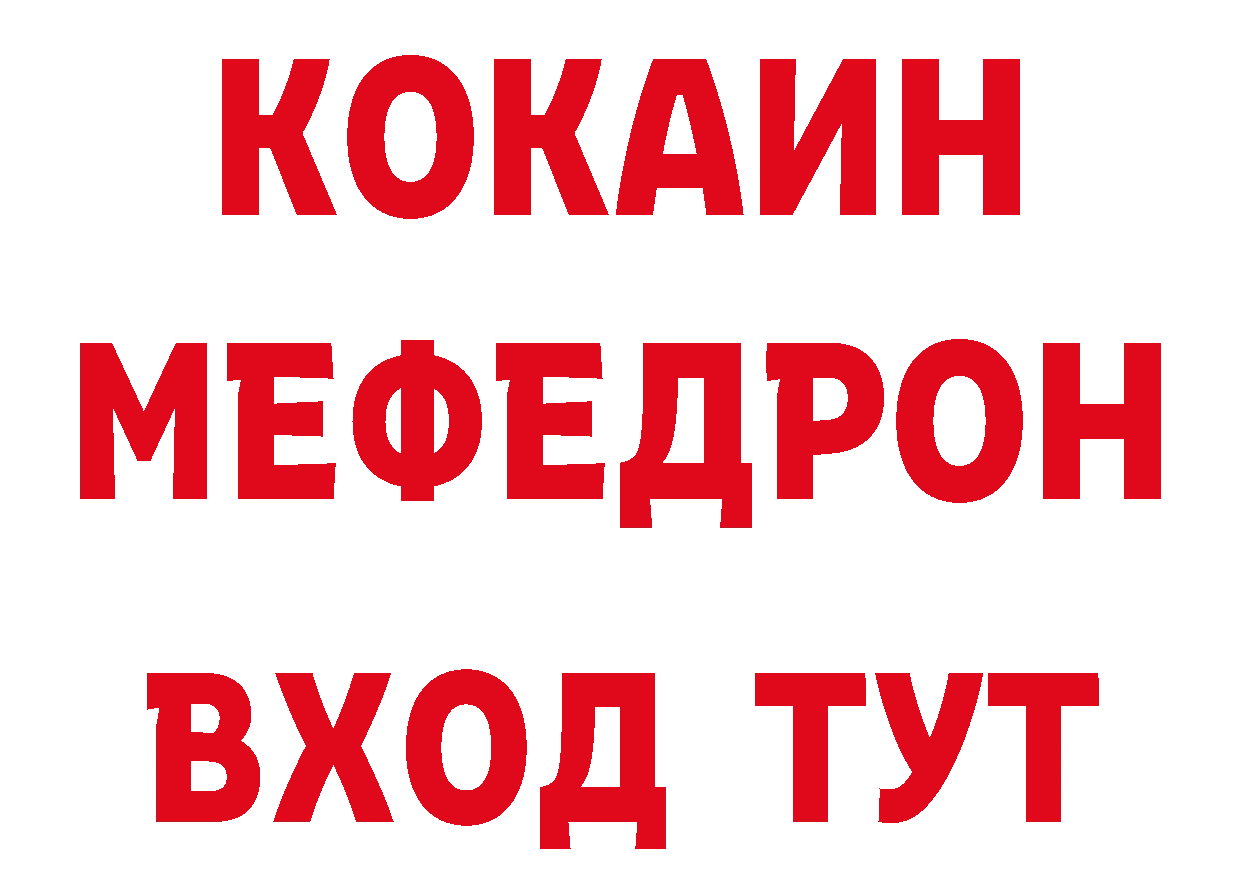 КОКАИН
МЕФЕДРОН
ВХОД ТУТ